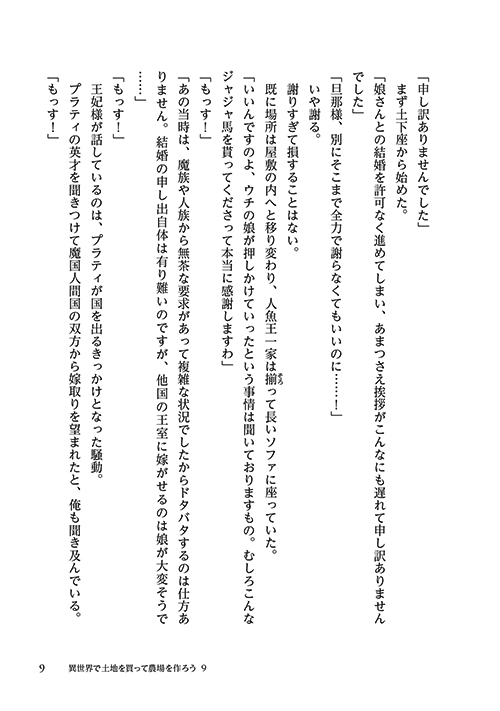 「申し訳ありませんでした」

まず土下座から始めた。

「娘さんとの結婚を許可なく進めてしまい、あまつさえ挨拶がこんなにも遅れて申し訳ありませんでした」

「旦那様、別にそこまで全力で謝らなくてもいいのに……！」

いや謝る。

謝りすぎて損することはない。

既に場所は屋敷の内へと移り変わり、人魚王一家は揃って長いソファに座っていた。

「いいんですのよ、ウチの娘が押しかけていったという事情は聞いておりますもの。むしろこんなジャジャ馬を貰ってくださって本当に感謝しますわ」

「もっす！」

「あの当時は、魔族や人族から無茶な要求があって複雑な状況でしたからドタバタするのは仕方ありません。結婚の申し出自体は有り難いのですが、他国の王室に嫁がせるのは娘が大変そうで……」

「もっす！」

王妃様が話しているのは、プラティが国を出るきっかけとなった騒動。

プラティの英才を聞きつけて魔国人間国の双方から嫁取りを望まれたと、俺も聞き及んでいる。

「もっす！」

9　異世界で土地を買って農場を作ろう 9